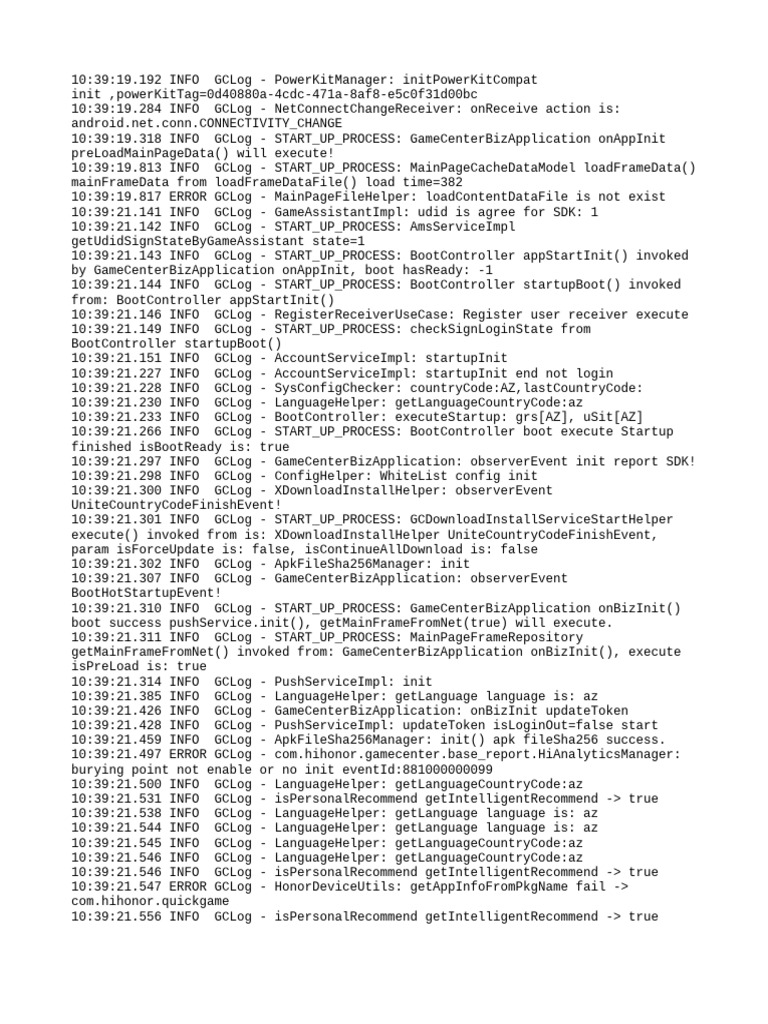 10:39:19.192 INFO  GCLog - PowerKitManager: initPowerKitCompat init ,powerKitTag=0d40880a-4cdc-471a-8af8-e5c0f31d00bc
10:39:19.284 INFO  GCLog - NetConnectChangeReceiver: onReceive action is: android.net.conn.CONNECTIVITY_CHANGE
10:39:19.318 INFO  GCLog - START_UP_PROCESS: GameCenterBizApplication onAppInit preLoadMainPageData() will execute!
10:39:19.813 INFO  GCLog - START_UP_PROCESS: MainPageCacheDataModel loadFrameData() mainFrameData from loadFrameDataFile() load time=382
10:39:19.817 ERROR GCLog - MainPageFileHelper: loadContentDataFile is not exist
10:39:21.141 INFO  GCLog - GameAssistantImpl: udid is agree for SDK: 1
10:39:21.142 INFO  GCLog - START_UP_PROCESS: AmsServiceImpl getUdidSignStateByGameAssistant state=1
10:39:21.143 INFO  GCLog - START_UP_PROCESS: BootController appStartInit() invoked by GameCenterBizApplication onAppInit, boot hasReady: -1
10:39:21.144 INFO  GCLog - START_UP_PROCESS: BootController startupBoot() invoked from: BootController appStartInit()
10:39:21.146 INFO  GCLog - RegisterReceiverUseCase: Register user receiver execute
10:39:21.149 INFO  GCLog - START_UP_PROCESS: checkSignLoginState from BootController startupBoot()
10:39:21.151 INFO  GCLog - AccountServiceImpl: startupInit
10:39:21.227 INFO  GCLog - AccountServiceImpl: startupInit end not login
10:39:21.228 INFO  GCLog - SysConfigChecker: countryCode:AZ,lastCountryCode:
10:39:21.230 INFO  GCLog - LanguageHelper: getLanguageCountryCode:az
10:39:21.233 INFO  GCLog - BootController: executeStartup: grs[AZ], uSit[AZ]
10:39:21.266 INFO  GCLog - START_UP_PROCESS: BootController boot execute Startup finished isBootReady is: true
10:39:21.297 INFO  GCLog - GameCenterBizApplication: observerEvent init report SDK!
10:39:21.298 INFO  GCLog - ConfigHelper: WhiteList config init
10:39:21.300 INFO  GCLog - XDownloadInstallHelper: observerEvent UniteCountryCodeFinishEvent!
10:39:21.301 INFO  GCLog - START_UP_PROCESS: GCDownloadInstallServiceStartHelper execute() invoked from is: XDownloadInstallHelper UniteCountryCodeFinishEvent, param isForceUpdate is: false, isContinueAllDownload is: false
10:39:21.302 INFO  GCLog - ApkFileSha256Manager: init
10:39:21.307 INFO  GCLog - GameCenterBizApplication: observerEvent BootHotStartupEvent!
10:39:21.310 INFO  GCLog - START_UP_PROCESS: GameCenterBizApplication onBizInit() boot success pushService.init(), getMainFrameFromNet(true) will execute.
10:39:21.311 INFO  GCLog - START_UP_PROCESS: MainPageFrameRepository getMainFrameFromNet() invoked from: GameCenterBizApplication onBizInit(), execute isPreLoad is: true
10:39:21.314 INFO  GCLog - PushServiceImpl: init
10:39:21.385 INFO  GCLog - LanguageHelper: getLanguage language is: az
10:39:21.426 INFO  GCLog - GameCenterBizApplication: onBizInit updateToken
10:39:21.428 INFO  GCLog - PushServiceImpl: updateToken isLoginOut=false start
10:39:21.459 INFO  GCLog - ApkFileSha256Manager: init() apk fileSha256 success.
10:39:21.497 ERROR GCLog - com.hihonor.gamecenter.base_report.HiAnalyticsManager: burying point not enable or no init eventId:881000000099
10:39:21.500 INFO  GCLog - LanguageHelper: getLanguageCountryCode:az
10:39:21.531 INFO  GCLog - isPersonalRecommend getIntelligentRecommend -> true
10:39:21.538 INFO  GCLog - LanguageHelper: getLanguage language is: az
10:39:21.544 INFO  GCLog - LanguageHelper: getLanguage language is: az
10:39:21.545 INFO  GCLog - LanguageHelper: getLanguageCountryCode:az
10:39:21.546 INFO  GCLog - LanguageHelper: getLanguageCountryCode:az
10:39:21.546 INFO  GCLog - isPersonalRecommend getIntelligentRecommend -> true
10:39:21.547 ERROR GCLog - HonorDeviceUtils: getAppInfoFromPkgName fail -> com.hihonor.quickgame
10:39:21.556 INFO  GCLog - isPersonalRecommend getIntelligentRecommend -> true